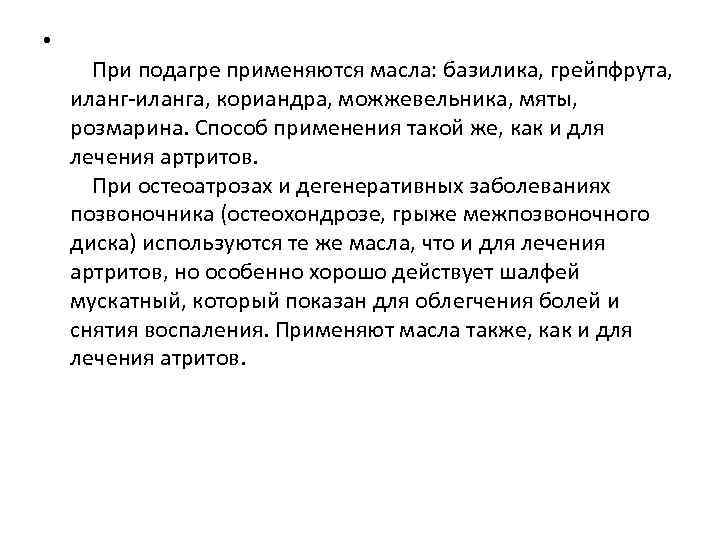 •

При подагре применяются масла: базилика, грейпфрута, иланг-иланга, кориандра, можжевельника, мяты, розмарина. Способ применения такой же, как и для лечения артритов.

При остеоатрозах и дегенеративных заболеваниях позвоночника (остеохондрозе, грыже межпозвоночного диска) используются те же масла, что и для лечения артритов, но особенно хорошо действует шалфей мускатный, который показан для облегчения болей и снятия воспаления. Применяют масла также, как и для лечения атритов.